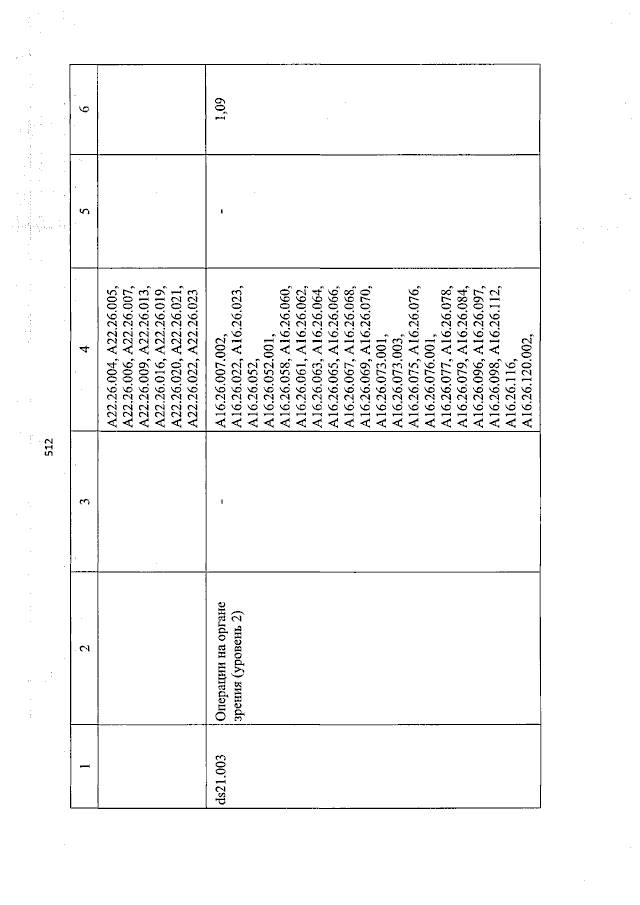 512

| 1 | 2 | 3 | 4 | 5 | 6 |
|---|---|---|---|---|---|
| | | | A22.26.004, A22.26.005, A22.26.006, A22.26.007, A22.26.009, A22.26.013, A22.26.016, A22.26.019, A22.26.020, A22.26.021, A22.26.022, A22.26.023 | | |
| ds21.003 | Операции на органе зрения (уровень 2) | - | A16.26.007.002, A16.26.022, A16.26.023, A16.26.052, A16.26.052.001, A16.26.058, A16.26.060, A16.26.061, A16.26.062, A16.26.063, A16.26.064, A16.26.065, A16.26.066, A16.26.067, A16.26.068, A16.26.069, A16.26.070, A16.26.073.001, A16.26.073.003, A16.26.075, A16.26.076, A16.26.076.001, A16.26.077, A16.26.078, A16.26.079, A16.26.084, A16.26.096, A16.26.097, A16.26.098, A16.26.112, A16.26.116, A16.26.120.002, | - | 1,09 |